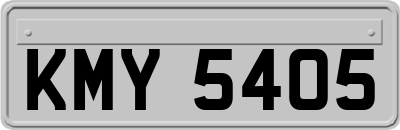 KMY 5405